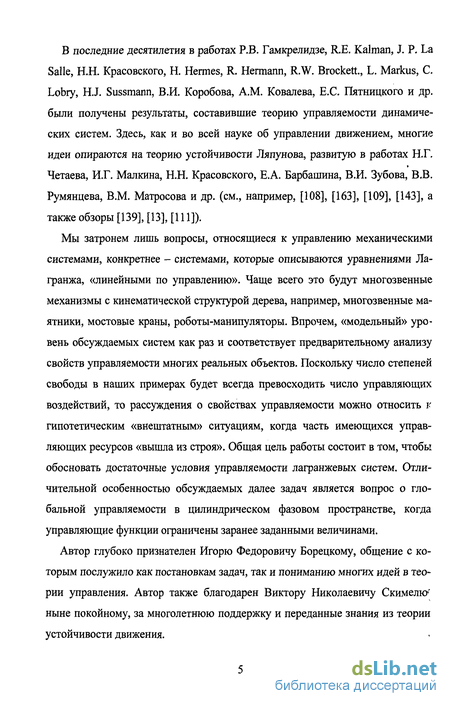 В последние десятилетия в работах Р.В. Гамкрелидзе, R.E. Kalman, J. P. La Salle, Н.Н. Красовского, H. Hermes, R. Hermann, R.W. Brockett., L. Markus, C. Lobry, H.J. Sussmann, В.И. Коробова, А.М. Ковалева, Е.С. Пятницкого и др. были получены результаты, составившие теорию управляемости динамических систем. Здесь, как и во всей науке об управлении движением, многие идеи опираются на теорию устойчивости Ляпунова, развитую в работах Н.Г. Четаева, И.Г. Малкина, Н.Н. Красовского, Е.А. Барбашина, В.И. Зубова, В.В. Румянцева, В.М. Матросова и др. (см., например, [108], [163], [109], [143], а также обзоры [139], [13], [111]).

Мы затронем лишь вопросы, относящиеся к управлению механическими системами, конкретнее – системами, которые описываются уравнениями Лагранжа, «линейными по управлению». Чаще всего это будут многозвенные механизмы с кинематической структурой дерева, например, многозвенные маятники, мостовые краны, роботы-манипуляторы. Впрочем, «модельный» уровень обсуждаемых систем как раз и соответствует предварительному анализу свойств управляемости многих реальных объектов. Поскольку число степеней свободы в наших примерах будет всегда превосходить число управляющих воздействий, то рассуждения о свойствах управляемости можно относить к гипотетическим «внештатным» ситуациям, когда часть имеющихся управляющих ресурсов «вышла из строя». Общая цель работы состоит в том, чтобы обосновать достаточные условия управляемости лагранжевых систем. Отличительной особенностью обсуждаемых далее задач является вопрос о глобальной управляемости в цилиндрическом фазовом пространстве, когда управляющие функции ограничены заранее заданными величинами.

Автор глубоко признателен Игорю Федоровичу Борецкому, общение с которым послужило как постановкам задач, так и пониманию многих идей в теории управления. Автор также благодарен Виктору Николаевичу Скимелю, ныне покойному, за многолетнюю поддержку и переданные знания из теории устойчивости движения.

5

dsLib.net
библиотека диссертаций